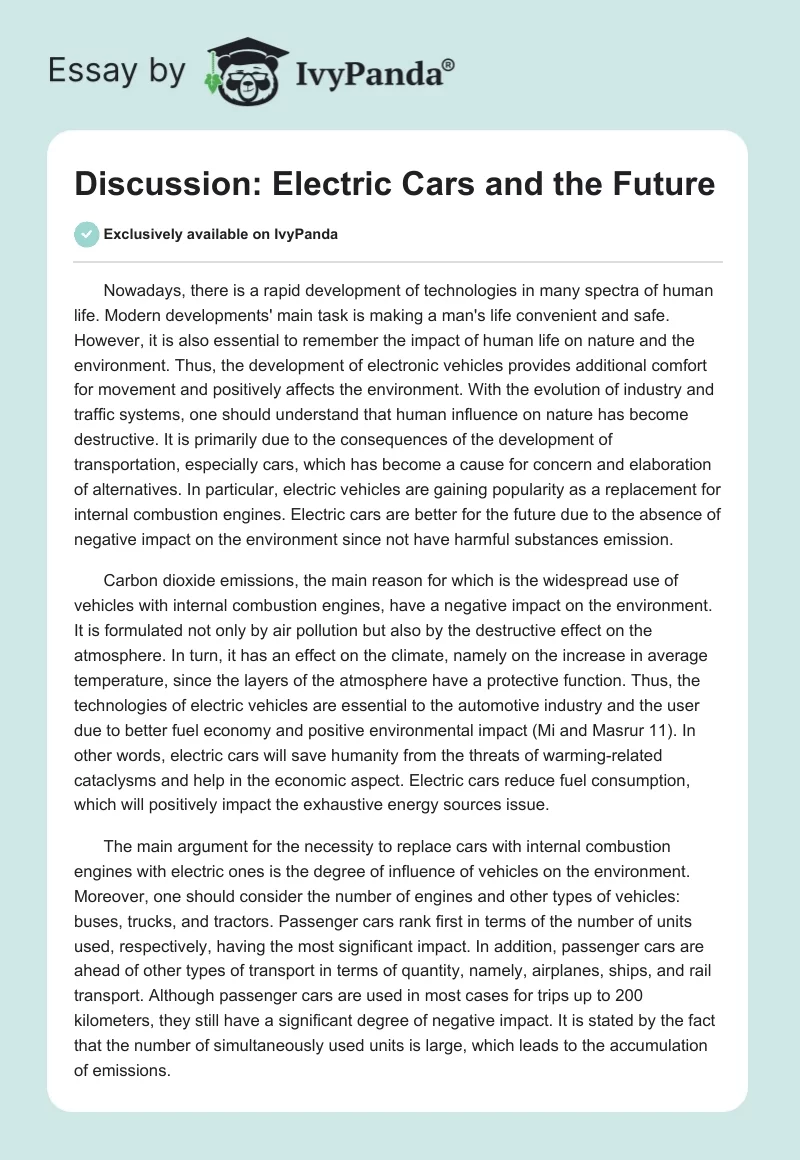 Essay by IvyPanda®

Discussion: Electric Cars and the Future

Exclusively available on IvyPanda

Nowadays, there is a rapid development of technologies in many spectra of human life. Modern developments' main task is making a man's life convenient and safe. However, it is also essential to remember the impact of human life on nature and the environment. Thus, the development of electronic vehicles provides additional comfort for movement and positively affects the environment. With the evolution of industry and traffic systems, one should understand that human influence on nature has become destructive. It is primarily due to the consequences of the development of transportation, especially cars, which has become a cause for concern and elaboration of alternatives. In particular, electric vehicles are gaining popularity as a replacement for internal combustion engines. Electric cars are better for the future due to the absence of negative impact on the environment since not have harmful substances emission.

Carbon dioxide emissions, the main reason for which is the widespread use of vehicles with internal combustion engines, have a negative impact on the environment. It is formulated not only by air pollution but also by the destructive effect on the atmosphere. In turn, it has an effect on the climate, namely on the increase in average temperature, since the layers of the atmosphere have a protective function. Thus, the technologies of electric vehicles are essential to the automotive industry and the user due to better fuel economy and positive environmental impact (Mi and Masrur 11). In other words, electric cars will save humanity from the threats of warming-related cataclysms and help in the economic aspect. Electric cars reduce fuel consumption, which will positively impact the exhaustive energy sources issue.

The main argument for the necessity to replace cars with internal combustion engines with electric ones is the degree of influence of vehicles on the environment. Moreover, one should consider the number of engines and other types of vehicles: buses, trucks, and tractors. Passenger cars rank first in terms of the number of units used, respectively, having the most significant impact. In addition, passenger cars are ahead of other types of transport in terms of quantity, namely, airplanes, ships, and rail transport. Although passenger cars are used in most cases for trips up to 200 kilometers, they still have a significant degree of negative impact. It is stated by the fact that the number of simultaneously used units is large, which leads to the accumulation of emissions.